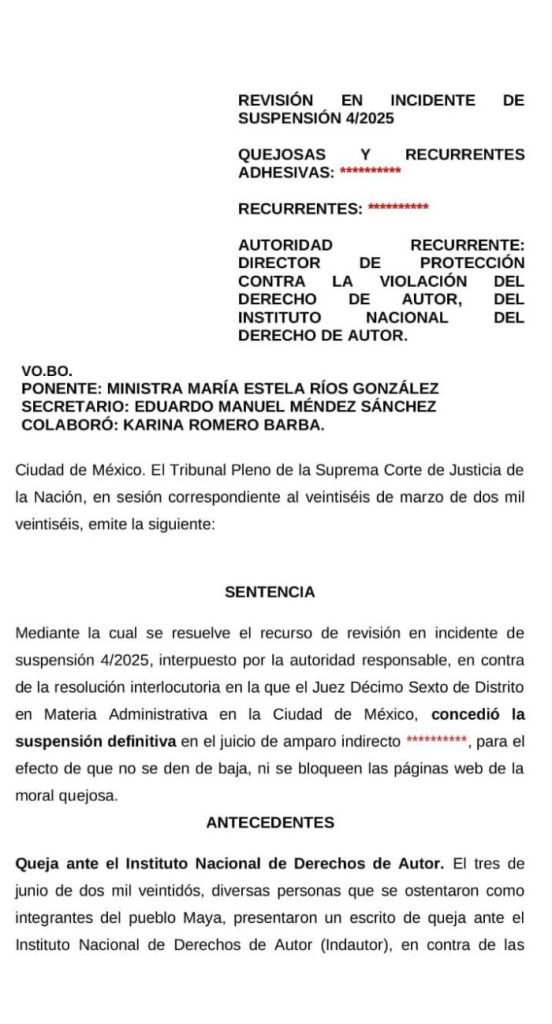 REVISIÓN EN INCIDENTE DE SUSPENSIÓN 4/2025

QUEJOSAS Y RECURRENTES ADHESIVAS: **********

RECURRENTES: **********

AUTORIDAD RECURRENTE: DIRECTOR DE PROTECCIÓN CONTRA LA VIOLACIÓN DEL DERECHO DE AUTOR, DEL INSTITUTO NACIONAL DEL DERECHO DE AUTOR.

VO.BO.
PONENTE: MINISTRA MARÍA ESTELA RÍOS GONZÁLEZ
SECRETARIO: EDUARDO MANUEL MÉNDEZ SÁNCHEZ
COLABORÓ: KARINA ROMERO BARBA.

Ciudad de México. El Tribunal Pleno de la Suprema Corte de Justicia de la Nación, en sesión correspondiente al veintiséis de marzo de dos mil veintiséis, emite la siguiente:

SENTENCIA

Mediante la cual se resuelve el recurso de revisión en incidente de suspensión 4/2025, interpuesto por la autoridad responsable, en contra de la resolución interlocutoria en la que el Juez Décimo Sexto de Distrito en Materia Administrativa en la Ciudad de México, concedió la suspensión definitiva en el juicio de amparo indirecto **********, para el efecto de que no se den de baja, ni se bloqueen las páginas web de la moral quejosa.

ANTECEDENTES

Queja ante el Instituto Nacional de Derechos de Autor. El tres de junio de dos mil veintidós, diversas personas que se ostentaron como integrantes del pueblo Maya, presentaron un escrito de queja ante el Instituto Nacional de Derechos de Autor (Indautor), en contra de las